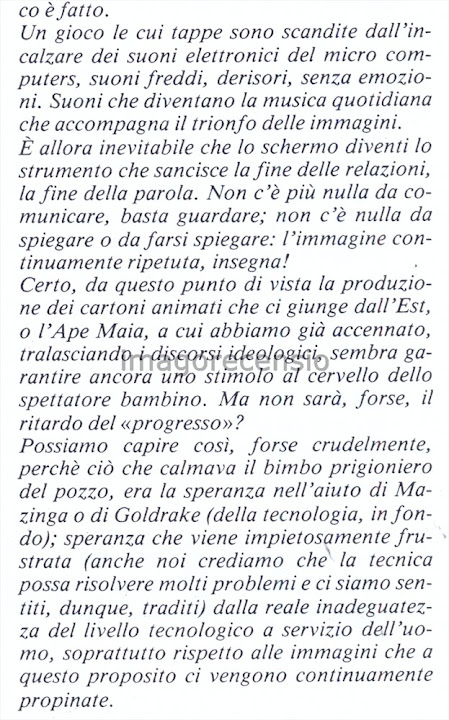 co è fatto.
Un gioco le cui tappe sono scandite dall'incalzare dei suoni elettronici del micro computers, suoni freddi, derisori, senza emozioni. Suoni che diventano la musica quotidiana che accompagna il trionfo delle immagini.
È allora inevitabile che lo schermo diventi lo strumento che sancisce la fine delle relazioni, la fine della parola. Non c'è più nulla da comunicare, basta guardare; non c'è nulla da spiegare o da farsi spiegare: l'immagine continuamente ripetuta, insegna!
Certo, da questo punto di vista la produzione dei cartoni animati che ci giunge dall'Est, o l'Ape Maia, a cui abbiamo già accennato, tralasciando i discorsi ideologici, sembra garantire ancora uno stimolo al cervello dello spettatore bambino. Ma non sarà, forse, il ritardo del «progresso»?
Possiamo capire così, forse crudelmente, perchè ciò che calmava il bimbo prigioniero del pozzo, era la speranza nell'aiuto di Mazinga o di Goldrake (della tecnologia, in fondo); speranza che viene impietosamente frustrata (anche noi crediamo che la tecnica possa risolvere molti problemi e ci siamo sentiti, dunque, traditi) dalla reale inadeguatezza del livello tecnologico a servizio dell'uomo, soprattutto rispetto alle immagini che a questo proposito ci vengono continuamente propinate.

imagorecensio